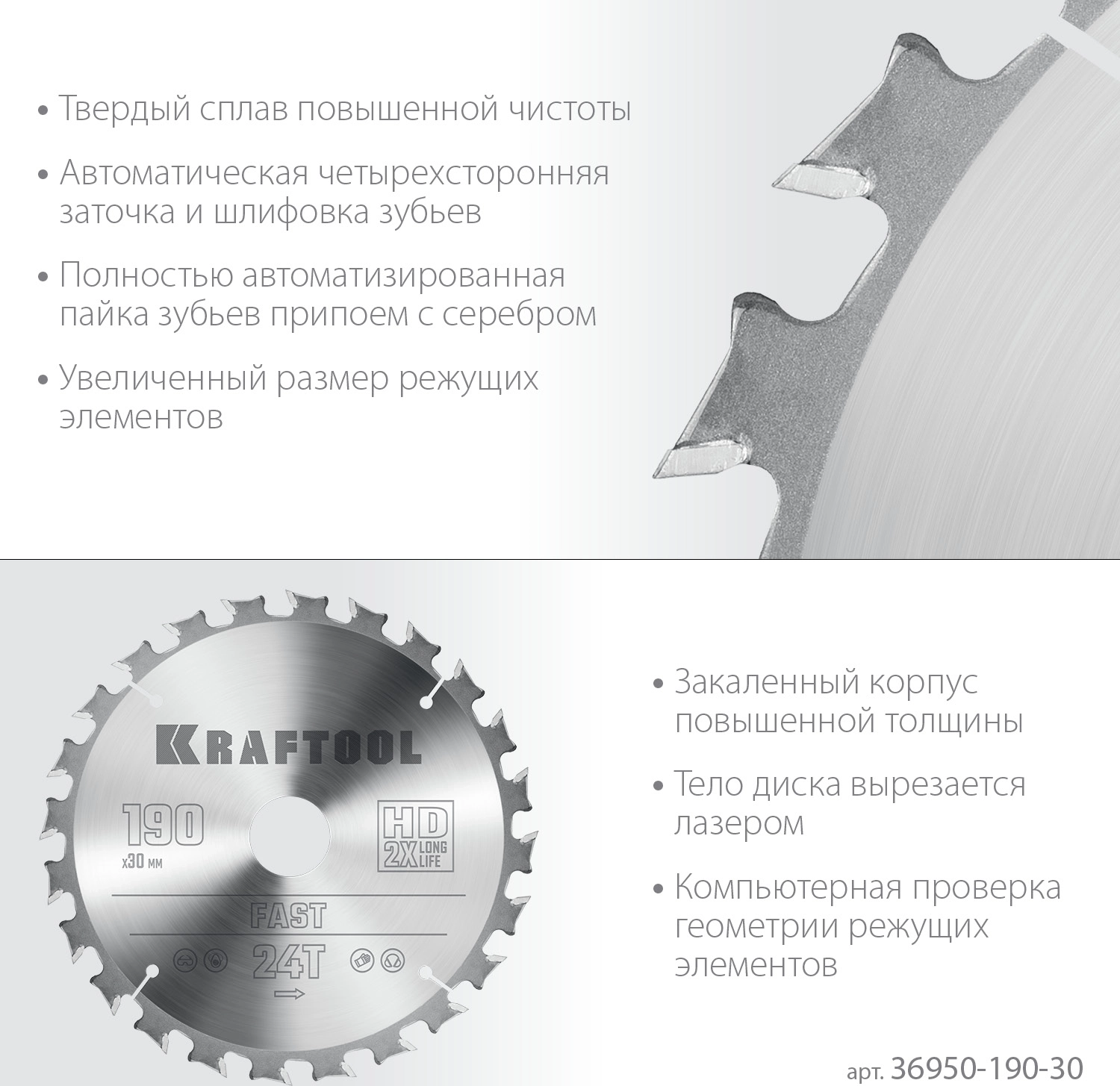 • Твердый сплав повышенной чистоты

• Автоматическая четырехсторонняя заточка и шлифовка зубьев

• Полностью автоматизированная пайка зубьев припоем с серебром

• Увеличенный размер режущих элементов

KRAFTOOL

190
x30 мм

HD
2X LONG LIFE

FAST

24T

• Закаленный корпус повышенной толщины

• Тело диска вырезается лазером

• Компьютерная проверка геометрии режущих элементов

арт. 36950-190-30